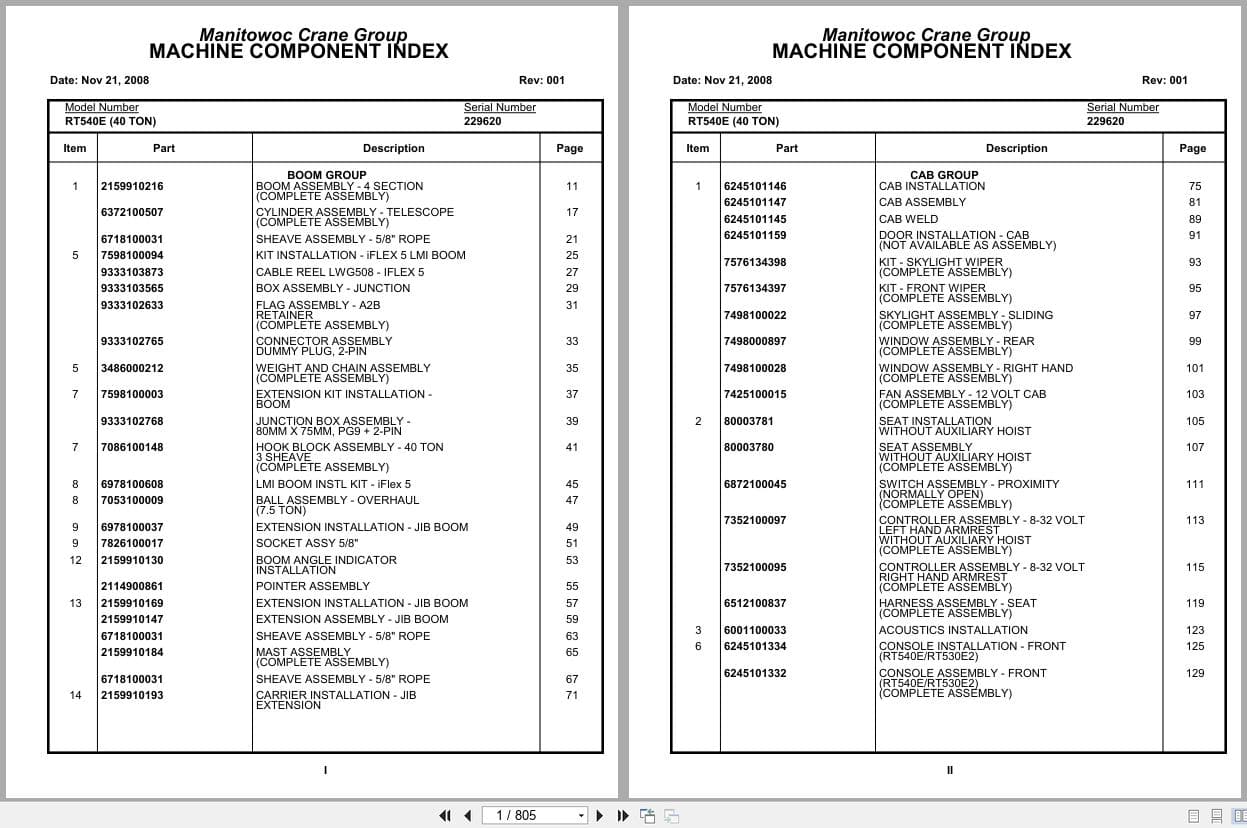 Manitowoc Crane Group
MACHINE COMPONENT INDEX

Date: Nov 21, 2008 Rev: 001

Model Number
RT540E (40 TON)

Serial Number
229620

| Item | Part | Description | Page |
|---|---|---|---|
| | | BOOM GROUP | |
| 1 | 2159910216 | BOOM ASSEMBLY - 4 SECTION (COMPLETE ASSEMBLY) | 11 |
| | 6372100507 | CYLINDER ASSEMBLY - TELESCOPE (COMPLETE ASSEMBLY) | 17 |
| | 6718100031 | SHEAVE ASSEMBLY - 5/8" ROPE | 21 |
| 5 | 7598100094 | KIT INSTALLATION - iFLEX 5 LMI BOOM | 25 |
| | 9333103873 | CABLE REEL LWG508 - IFLEX 5 | 27 |
| | 9333103565 | BOX ASSEMBLY - JUNCTION | 29 |
| | 9333102633 | FLAG ASSEMBLY - A2B RETAINER (COMPLETE ASSEMBLY) | 31 |
| | 9333102765 | CONNECTOR ASSEMBLY DUMMY PLUG, 2-PIN | 33 |
| 5 | 3486000212 | WEIGHT AND CHAIN ASSEMBLY (COMPLETE ASSEMBLY) | 35 |
| 7 | 7598100003 | EXTENSION KIT INSTALLATION - BOOM | 37 |
| | 9333102768 | JUNCTION BOX ASSEMBLY - 80MM X 75MM, PG9 + 2-PIN | 39 |
| 7 | 7086100148 | HOOK BLOCK ASSEMBLY - 40 TON 3 SHEAVE (COMPLETE ASSEMBLY) | 41 |
| 8 | 6978100608 | LMI BOOM INSTL KIT - iFlex 5 | 45 |
| 8 | 7053100009 | BALL ASSEMBLY - OVERHAUL (7.5 TON) | 47 |
| 9 | 6978100037 | EXTENSION INSTALLATION - JIB BOOM | 49 |
| 9 | 7826100017 | SOCKET ASSY 5/8" | 51 |
| 12 | 2159910130 | BOOM ANGLE INDICATOR INSTALLATION | 53 |
| | 2114900861 | POINTER ASSEMBLY | 55 |
| 13 | 2159910169 | EXTENSION INSTALLATION - JIB BOOM | 57 |
| | 2159910147 | EXTENSION ASSEMBLY - JIB BOOM | 59 |
| | 6718100031 | SHEAVE ASSEMBLY - 5/8" ROPE | 63 |
| | 2159910184 | MAST ASSEMBLY (COMPLETE ASSEMBLY) | 65 |
| | 6718100031 | SHEAVE ASSEMBLY - 5/8" ROPE | 67 |
| 14 | 2159910193 | CARRIER INSTALLATION - JIB EXTENSION | 71 |

I

Manitowoc Crane Group
MACHINE COMPONENT INDEX

Date: Nov 21, 2008 Rev: 001

Model Number
RT540E (40 TON)

Serial Number
229620

| Item | Part | Description | Page |
|---|---|---|---|
| | | CAB GROUP | |
| 1 | 6245101146 | CAB INSTALLATION | 75 |
| | 6245101147 | CAB ASSEMBLY | 81 |
| | 6245101145 | CAB WELD | 89 |
| | 6245101159 | DOOR INSTALLATION - CAB (NOT AVAILABLE AS ASSEMBLY) | 91 |
| | 7576134398 | KIT - SKYLIGHT WIPER (COMPLETE ASSEMBLY) | 93 |
| | 7576134397 | KIT - FRONT WIPER (COMPLETE ASSEMBLY) | 95 |
| | 7498100022 | SKYLIGHT ASSEMBLY - SLIDING (COMPLETE ASSEMBLY) | 97 |
| | 7498000897 | WINDOW ASSEMBLY - REAR (COMPLETE ASSEMBLY) | 99 |
| | 7498100028 | WINDOW ASSEMBLY - RIGHT HAND (COMPLETE ASSEMBLY) | 101 |
| | 7425100015 | FAN ASSEMBLY - 12 VOLT CAB (COMPLETE ASSEMBLY) | 103 |
| 2 | 80003781 | SEAT INSTALLATION WITHOUT AUXILIARY HOIST | 105 |
| | 80003780 | SEAT ASSEMBLY WITHOUT AUXILIARY HOIST (COMPLETE ASSEMBLY) | 107 |
| | 6872100045 | SWITCH ASSEMBLY - PROXIMITY (NORMALLY OPEN) (COMPLETE ASSEMBLY) | 111 |
| | 7352100097 | CONTROLLER ASSEMBLY - 8-32 VOLT LEFT HAND ARMREST WITHOUT AUXILIARY HOIST (COMPLETE ASSEMBLY) | 113 |
| | 7352100095 | CONTROLLER ASSEMBLY - 8-32 VOLT RIGHT HAND ARMREST (COMPLETE ASSEMBLY) | 115 |
| | 6512100837 | HARNESS ASSEMBLY - SEAT (COMPLETE ASSEMBLY) | 119 |
| 3 | 6001100033 | ACOUSTICS INSTALLATION | 123 |
| 6 | 6245101334 | CONSOLE INSTALLATION - FRONT (RT540E/RT530E2) | 125 |
| | 6245101332 | CONSOLE ASSEMBLY - FRONT (RT540E/RT530E2) (COMPLETE ASSEMBLY) | 129 |

II

1 / 805